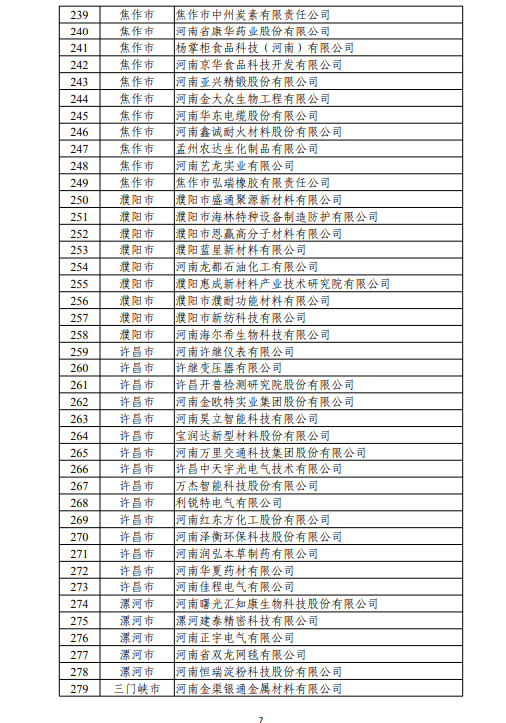 | 239 | 焦作市 | 焦作市中州炭素有限责任公司 |
|---|---|---|
| 240 | 焦作市 | 河南省康华药业股份有限公司 |
| 241 | 焦作市 | 杨掌柜食品科技（河南）有限公司 |
| 242 | 焦作市 | 河南京华食品科技开发有限公司 |
| 243 | 焦作市 | 河南亚兴精锻股份有限公司 |
| 244 | 焦作市 | 河南金大众生物工程有限公司 |
| 245 | 焦作市 | 河南华东电缆股份有限公司 |
| 246 | 焦作市 | 河南鑫诚耐火材料股份有限公司 |
| 247 | 焦作市 | 孟州农达生化制品有限公司 |
| 248 | 焦作市 | 河南艺龙实业有限公司 |
| 249 | 焦作市 | 焦作市弘瑞橡胶有限责任公司 |
| 250 | 濮阳市 | 濮阳市盛通聚源新材料有限公司 |
| 251 | 濮阳市 | 濮阳市海林特种设备制造防护有限公司 |
| 252 | 濮阳市 | 濮阳市恩赢高分子材料有限公司 |
| 253 | 濮阳市 | 濮阳蓝星新材料有限公司 |
| 254 | 濮阳市 | 河南龙都石油化工有限公司 |
| 255 | 濮阳市 | 濮阳惠成新材料产业技术研究院有限公司 |
| 256 | 濮阳市 | 濮阳市濮耐功能材料有限公司 |
| 257 | 濮阳市 | 濮阳市新纺科技有限公司 |
| 258 | 濮阳市 | 河南海尔希生物科技有限公司 |
| 259 | 许昌市 | 河南许继仪表有限公司 |
| 260 | 许昌市 | 许继变压器有限公司 |
| 261 | 许昌市 | 许昌开普检测研究院股份有限公司 |
| 262 | 许昌市 | 河南金欧特实业集团股份有限公司 |
| 263 | 许昌市 | 河南昊立智能科技有限公司 |
| 264 | 许昌市 | 宝润达新型材料股份有限公司 |
| 265 | 许昌市 | 河南万里交通科技集团股份有限公司 |
| 266 | 许昌市 | 许昌中天宇光电气技术有限公司 |
| 267 | 许昌市 | 万杰智能科技股份有限公司 |
| 268 | 许昌市 | 利锐特电气有限公司 |
| 269 | 许昌市 | 河南红东方化工股份有限公司 |
| 270 | 许昌市 | 河南泽衡环保科技股份有限公司 |
| 271 | 许昌市 | 河南润弘本草制药有限公司 |
| 272 | 许昌市 | 河南华夏药材有限公司 |
| 273 | 许昌市 | 河南佳程电气有限公司 |
| 274 | 漯河市 | 河南曙光汇知康生物科技股份有限公司 |
| 275 | 漯河市 | 漯河建泰精密科技有限公司 |
| 276 | 漯河市 | 河南正宇电气有限公司 |
| 277 | 漯河市 | 河南省双龙网毯有限公司 |
| 278 | 漯河市 | 河南恒瑞淀粉科技股份有限公司 |
| 279 | 三门峡市 | 河南金渠银通金属材料有限公司 |

7